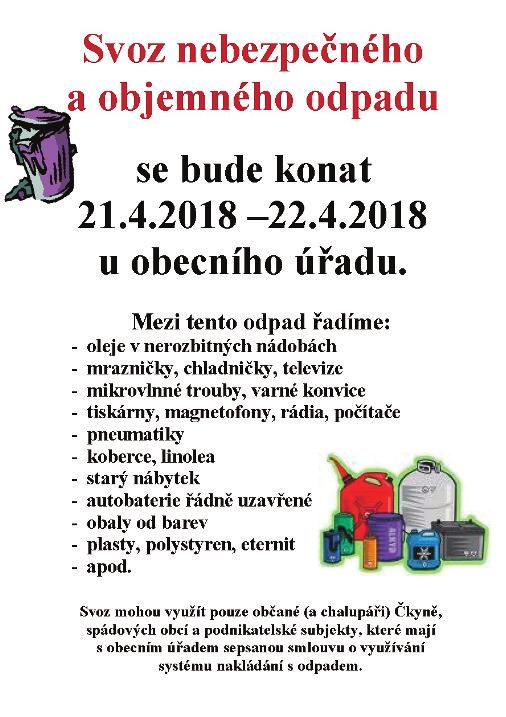 Svoz nebezpečného a objemného odpadu

se bude konat
21.4.2018 –22.4.2018
u obecního úřadu.

Mezi tento odpad řadíme:
- oleje v nerozbitných nádobách
- mrazničky, chladničky, televize
- mikrovlnné trouby, varné konvice
- tiskárny, magnetofony, rádia, počítače
- pneumatiky
- koberce, linolea
- starý nábytek
- autobaterie řádně uzavřené
- obaly od barev
- plasty, polystyren, eternit
- apod.

Svoz mohou využít pouze občané (a chalupáři) Čkyně, spádových obcí a podnikatelské subjekty, které mají s obecním úřadem sepsanou smlouvu o využívání systému nakládání s odpadem.